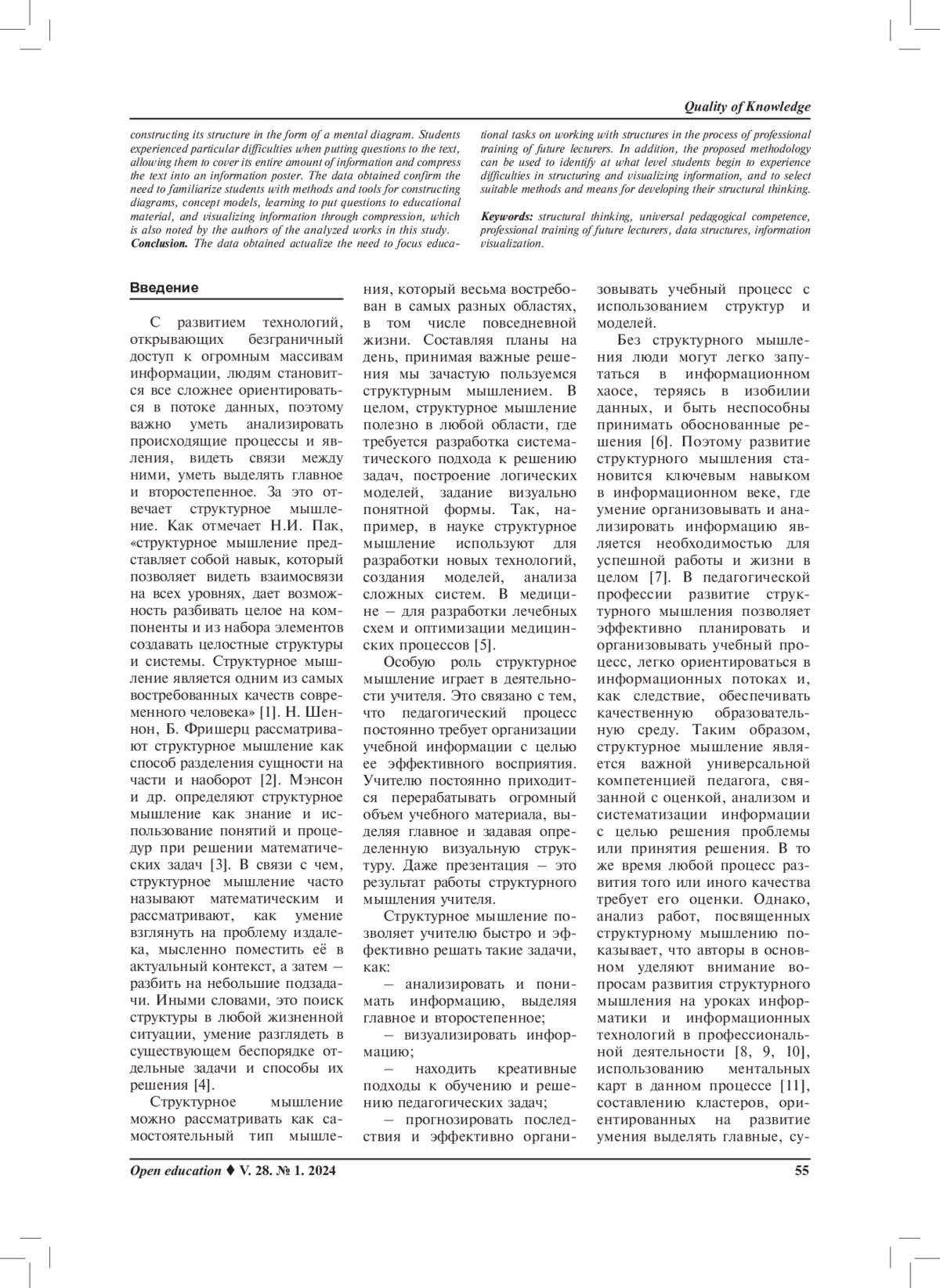 Quality of Knowledge

constructing its structure in the form of a mental diagram. Students experienced particular difficulties when putting questions to the text, allowing them to cover its entire amount of information and compress the text into an information poster. The data obtained confirm the need to familiarize students with methods and tools for constructing diagrams, concept models, learning to put questions to educational material, and visualizing information through compression, which is also noted by the authors of the analyzed works in this study.
Conclusion. The data obtained actualize the need to focus educational tasks on working with structures in the process of professional training of future lecturers. In addition, the proposed methodology can be used to identify at what level students begin to experience difficulties in structuring and visualizing information, and to select suitable methods and means for developing their structural thinking.

Keywords: structural thinking, universal pedagogical competence, professional training of future lecturers, data structures, information visualization.

Введение

С развитием технологий, открывающих безграничный доступ к огромным массивам информации, людям становится все сложнее ориентироваться в потоке данных, поэтому важно уметь анализировать происходящие процессы и явления, видеть связи между ними, уметь выделять главное и второстепенное. За это отвечает структурное мышление. Как отмечает Н.И. Пак, «структурное мышление представляет собой навык, который позволяет видеть взаимосвязи на всех уровнях, дает возможность разбивать целое на компоненты и из набора элементов создавать целостные структуры и системы. Структурное мышление является одним из самых востребованных качеств современного человека» [1]. Н. Шеннон, Б. Фришерц рассматривают структурное мышление как способ разделения сущности на части и наоборот [2]. Мэнсон и др. определяют структурное мышление как знание и использование понятий и процедур при решении математических задач [3]. В связи с чем, структурное мышление часто называют математическим и рассматривают, как умение взглянуть на проблему издалека, мысленно поместить её в актуальный контекст, а затем – разбить на небольшие подзадачи. Иными словами, это поиск структуры в любой жизненной ситуации, умение разглядеть в существующем беспорядке отдельные задачи и способы их решения [4].

Структурное мышление можно рассматривать как самостоятельный тип мышления, который весьма востребован в самых разных областях, в том числе повседневной жизни. Составляя планы на день, принимая важные решения мы зачастую пользуемся структурным мышлением. В целом, структурное мышление полезно в любой области, где требуется разработка систематического подхода к решению задач, построение логических моделей, задание визуально понятной формы. Так, например, в науке структурное мышление используют для разработки новых технологий, создания моделей, анализа сложных систем. В медицине – для разработки лечебных схем и оптимизации медицинских процессов [5].

Особую роль структурное мышление играет в деятельности учителя. Это связано с тем, что педагогический процесс постоянно требует организации учебной информации с целью ее эффективного восприятия. Учителю постоянно приходится перерабатывать огромный объем учебного материала, выделяя главное и задавая определенную визуальную структуру. Даже презентация – это результат работы структурного мышления учителя.

Структурное мышление позволяет учителю быстро и эффективно решать такие задачи, как:

– анализировать и понимать информацию, выделяя главное и второстепенное;

– визуализировать информацию;

– находить креативные подходы к обучению и решению педагогических задач;

– прогнозировать последствия и эффективно организовывать учебный процесс с использованием структур и моделей.

Без структурного мышления люди могут легко запутаться в информационном хаосе, теряясь в изобилии данных, и быть неспособны принимать обоснованные решения [6]. Поэтому развитие структурного мышления становится ключевым навыком в информационном веке, где умение организовывать и анализировать информацию является необходимостью для успешной работы и жизни в целом [7]. В педагогической профессии развитие структурного мышления позволяет эффективно планировать и организовывать учебный процесс, легко ориентироваться в информационных потоках и, как следствие, обеспечивать качественную образовательную среду. Таким образом, структурное мышление является важной универсальной компетенцией педагога, связанной с оценкой, анализом и систематизации информации с целью решения проблемы или принятия решения. В то же время любой процесс развития того или иного качества требует его оценки. Однако, анализ работ, посвященных структурному мышлению показывает, что авторы в основном уделяют внимание вопросам развития структурного мышления на уроках информатики и информационных технологий в профессиональной деятельности [8, 9, 10], использованию ментальных карт в данном процессе [11], составлению кластеров, ориентированных на развитие умения выделять главные, су-

Open education ♦ V. 28. № 1. 2024 55